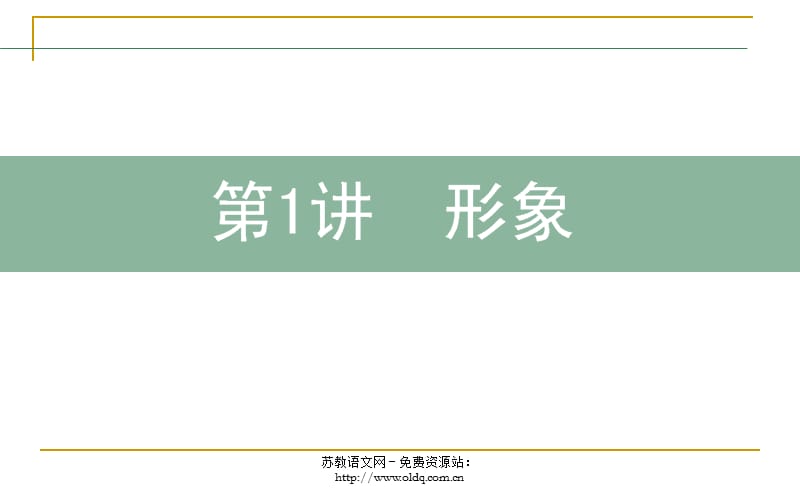 第1讲　形象

苏教语文网－免费资源站：
http://www.oldq.com.cn